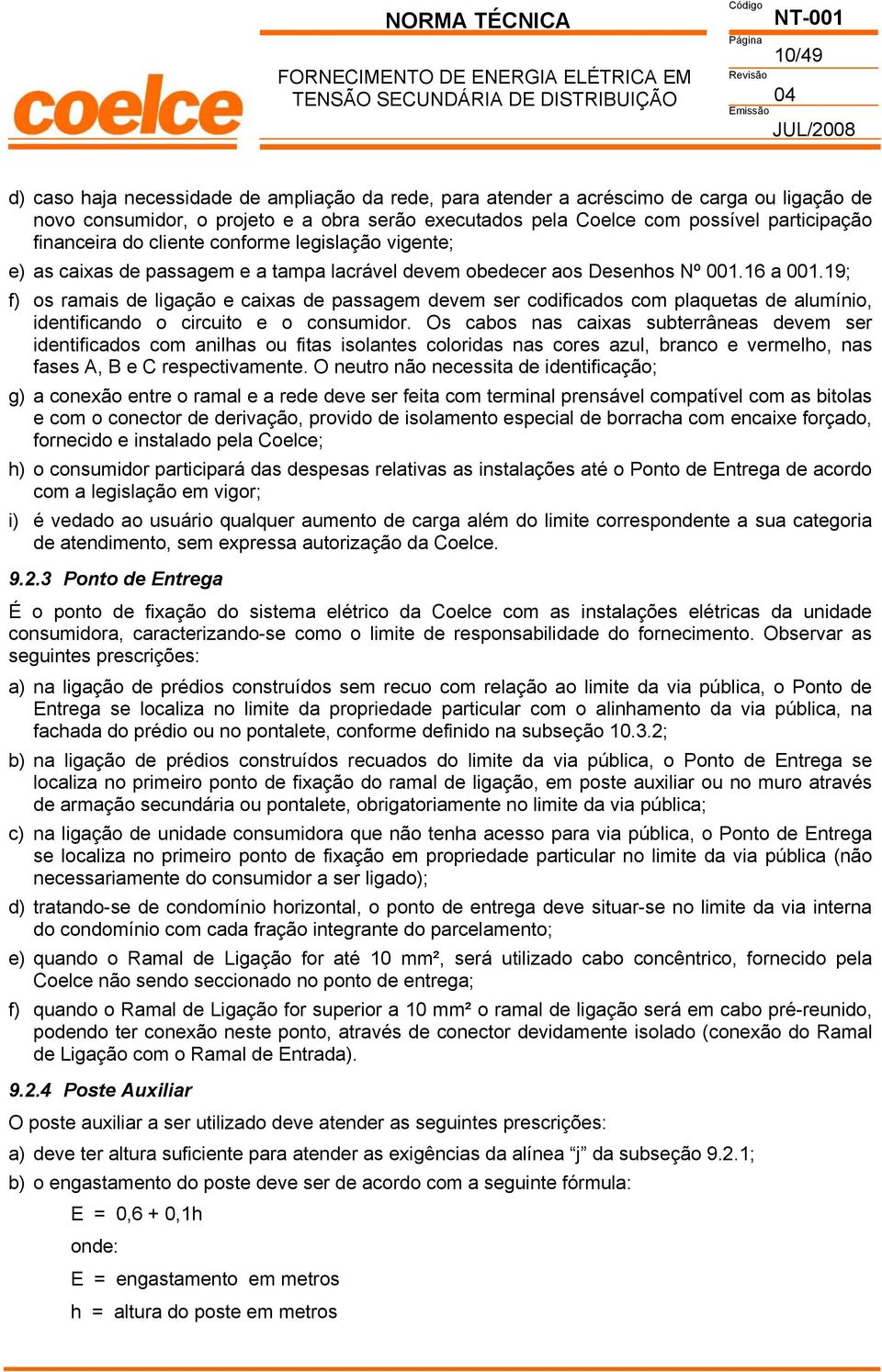 coelce

NORMA TÉCNICA

FORNECIMENTO DE ENERGIA ELÉTRICA EM TENSÃO SECUNDÁRIA DE DISTRIBUIÇÃO

Código
NT-001
Página
10/49
Revisão
04
Emissão
JUL/2008

d) caso haja necessidade de ampliação da rede, para atender a acréscimo de carga ou ligação de novo consumidor, o projeto e a obra serão executados pela Coelce com possível participação financeira do cliente conforme legislação vigente;

e) as caixas de passagem e a tampa lacrável devem obedecer aos Desenhos Nº 001.16 a 001.19;

f) os ramais de ligação e caixas de passagem devem ser codificados com plaquetas de alumínio, identificando o circuito e o consumidor. Os cabos nas caixas subterrâneas devem ser identificados com anilhas ou fitas isolantes coloridas nas cores azul, branco e vermelho, nas fases A, B e C respectivamente. O neutro não necessita de identificação;

g) a conexão entre o ramal e a rede deve ser feita com terminal prensável compatível com as bitolas e com o conector de derivação, provido de isolamento especial de borracha com encaixe forçado, fornecido e instalado pela Coelce;

h) o consumidor participará das despesas relativas as instalações até o Ponto de Entrega de acordo com a legislação em vigor;

i) é vedado ao usuário qualquer aumento de carga além do limite correspondente a sua categoria de atendimento, sem expressa autorização da Coelce.

9.2.3 Ponto de Entrega

É o ponto de fixação do sistema elétrico da Coelce com as instalações elétricas da unidade consumidora, caracterizando-se como o limite de responsabilidade do fornecimento. Observar as seguintes prescrições:

a) na ligação de prédios construídos sem recuo com relação ao limite da via pública, o Ponto de Entrega se localiza no limite da propriedade particular com o alinhamento da via pública, na fachada do prédio ou no pontalete, conforme definido na subseção 10.3.2;

b) na ligação de prédios construídos recuados do limite da via pública, o Ponto de Entrega se localiza no primeiro ponto de fixação do ramal de ligação, em poste auxiliar ou no muro através de armação secundária ou pontalete, obrigatoriamente no limite da via pública;

c) na ligação de unidade consumidora que não tenha acesso para via pública, o Ponto de Entrega se localiza no primeiro ponto de fixação em propriedade particular no limite da via pública (não necessariamente do consumidor a ser ligado);

d) tratando-se de condomínio horizontal, o ponto de entrega deve situar-se no limite da via interna do condomínio com cada fração integrante do parcelamento;

e) quando o Ramal de Ligação for até 10 mm², será utilizado cabo concêntrico, fornecido pela Coelce não sendo seccionado no ponto de entrega;

f) quando o Ramal de Ligação for superior a 10 mm² o ramal de ligação será em cabo pré-reunido, podendo ter conexão neste ponto, através de conector devidamente isolado (conexão do Ramal de Ligação com o Ramal de Entrada).

9.2.4 Poste Auxiliar

O poste auxiliar a ser utilizado deve atender as seguintes prescrições:

a) deve ter altura suficiente para atender as exigências da alínea “j” da subseção 9.2.1;

b) o engastamento do poste deve ser de acordo com a seguinte fórmula:

E = 0,6 + 0,1h

onde:

E = engastamento em metros

h = altura do poste em metros